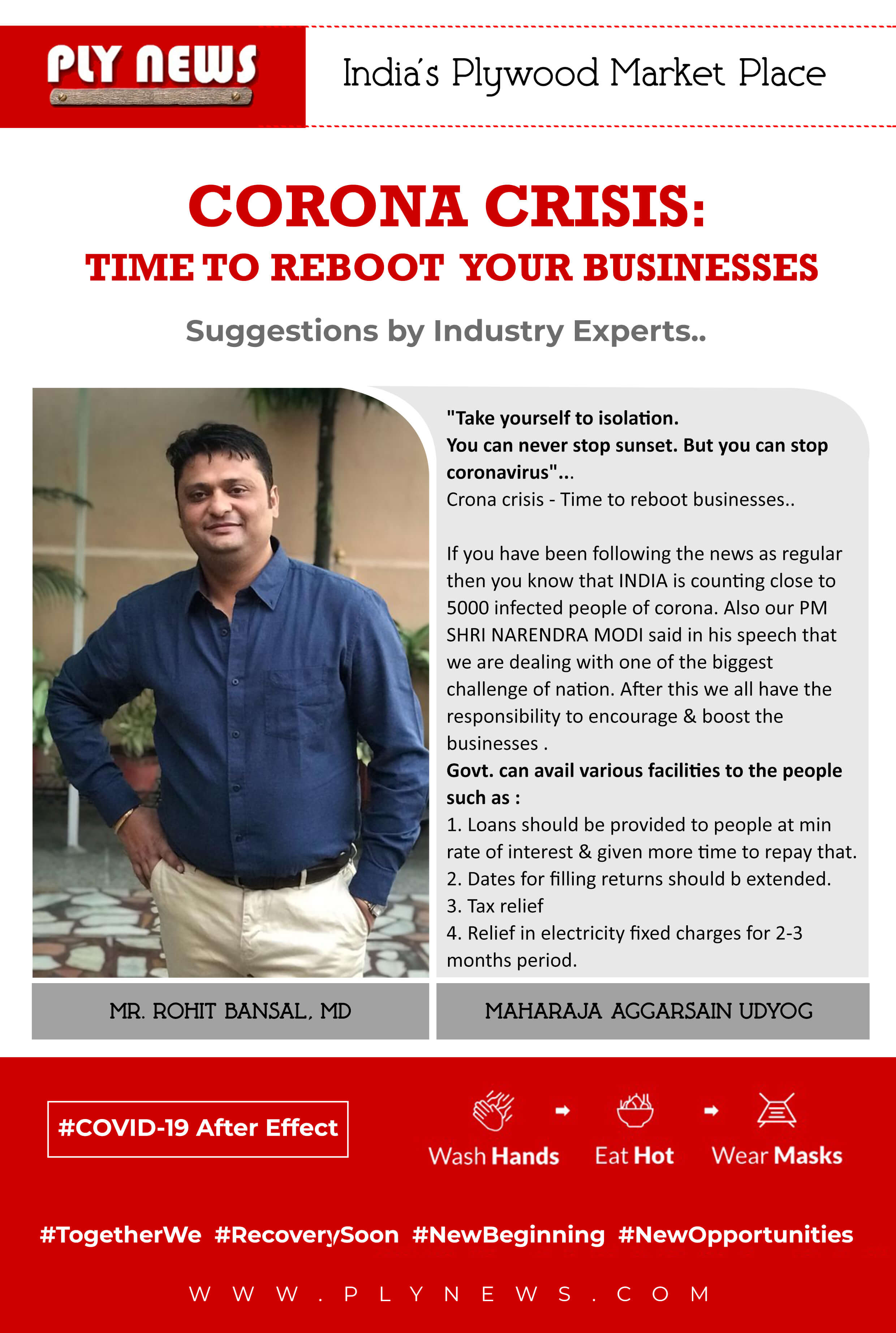 PLY NEWS

India's Plywood Market Place

CORONA CRISIS:
TIME TO REBOOT YOUR BUSINESSES

Suggestions by Industry Experts..

"Take yourself to isolation.
You can never stop sunset. But you can stop coronavirus"...
Crona crisis - Time to reboot businesses..

If you have been following the news as regular then you know that INDIA is counting close to 5000 infected people of corona. Also our PM SHRI NARENDRA MODI said in his speech that we are dealing with one of the biggest challenge of nation. After this we all have the responsibility to encourage & boost the businesses .
Govt. can avail various facilities to the people such as :
1. Loans should be provided to people at min rate of interest & given more time to repay that.
2. Dates for filling returns should b extended.
3. Tax relief
4. Relief in electricity fixed charges for 2-3 months period.

MR. ROHIT BANSAL, MD

MAHARAJA AGGARSAIN UDYOG

#COVID-19 After Effect

Wash Hands Eat Hot Wear Masks

#TogetherWe #RecoverySoon #NewBeginning #NewOpportunities

WWW.PLYNEWS.COM